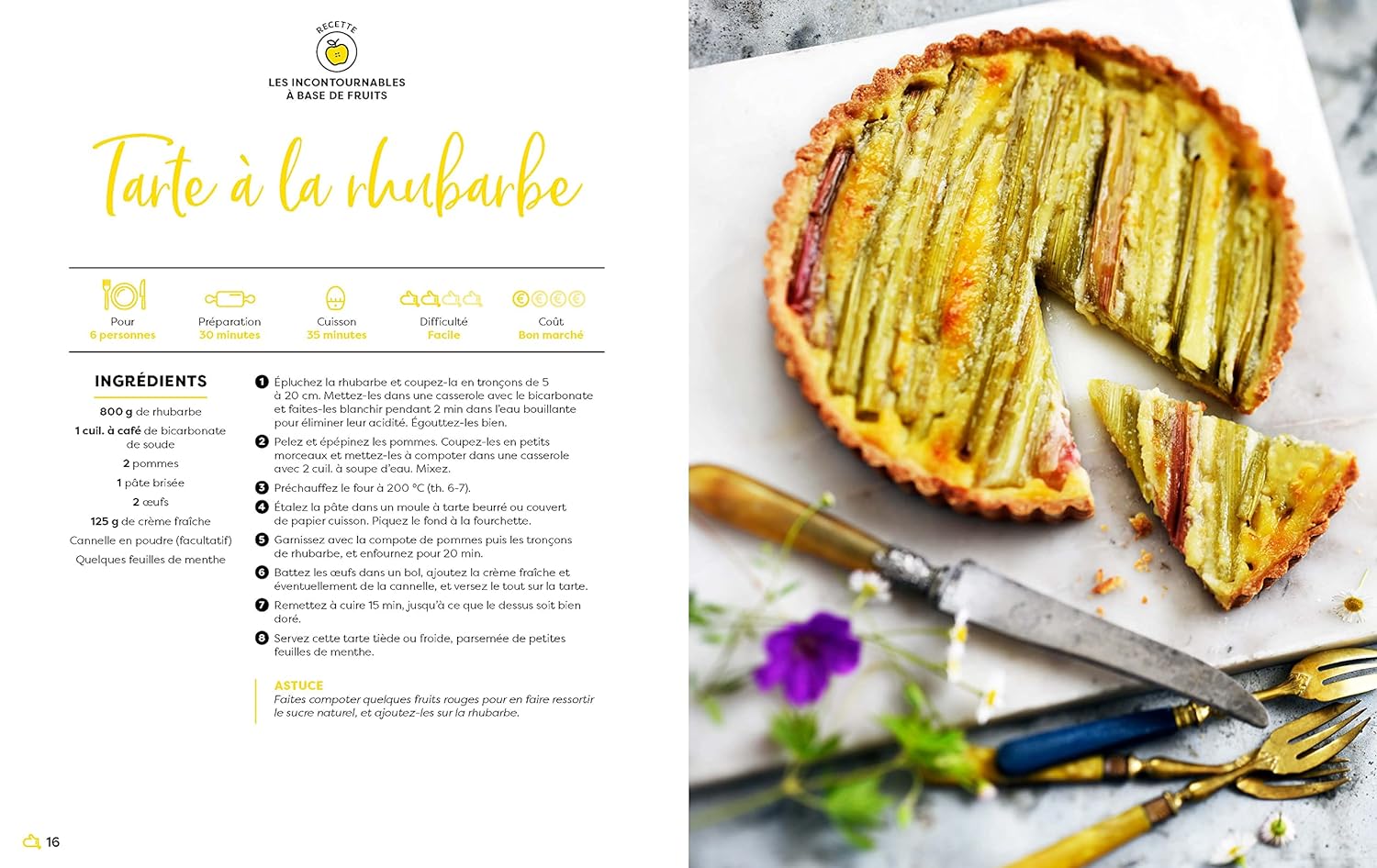 RECETTE

LES INCONTOURNABLES À BASE DE FRUITS

Tarte à la rhubarbe

Pour
6 personnes

Préparation
30 minutes

Cuisson
35 minutes

Difficulté
Facile

Coût
Bon marché

INGRÉDIENTS

800 g de rhubarbe
1 cuil. à café de bicarbonate de soude
2 pommes
1 pâte brisée
2 œufs
125 g de crème fraîche
Cannelle en poudre (facultatif)
Quelques feuilles de menthe

1 Épluchez la rhubarbe et coupez-la en tronçons de 5 à 20 cm. Mettez-les dans une casserole avec le bicarbonate et faites-les blanchir pendant 2 min dans l'eau bouillante pour éliminer leur acidité. Égouttez-les bien.

2 Pelez et épépinez les pommes. Coupez-les en petits morceaux et mettez-les à compoter dans une casserole avec 2 cuil. à soupe d'eau. Mixez.

3 Préchauffez le four à 200 °C (th. 6-7).

4 Étalez la pâte dans un moule à tarte beurré ou couvert de papier cuisson. Piquez le fond à la fourchette.

5 Garnissez avec la compote de pommes puis les tronçons de rhubarbe, et enfournez pour 20 min.

6 Battez les œufs dans un bol, ajoutez la crème fraîche et éventuellement de la cannelle, et versez le tout sur la tarte.

7 Remettez à cuire 15 min, jusqu'à ce que le dessus soit bien doré.

8 Servez cette tarte tiède ou froide, parsemée de petites feuilles de menthe.

ASTUCE
Faites compoter quelques fruits rouges pour en faire ressortir le sucre naturel, et ajoutez-les sur la rhubarbe.

16